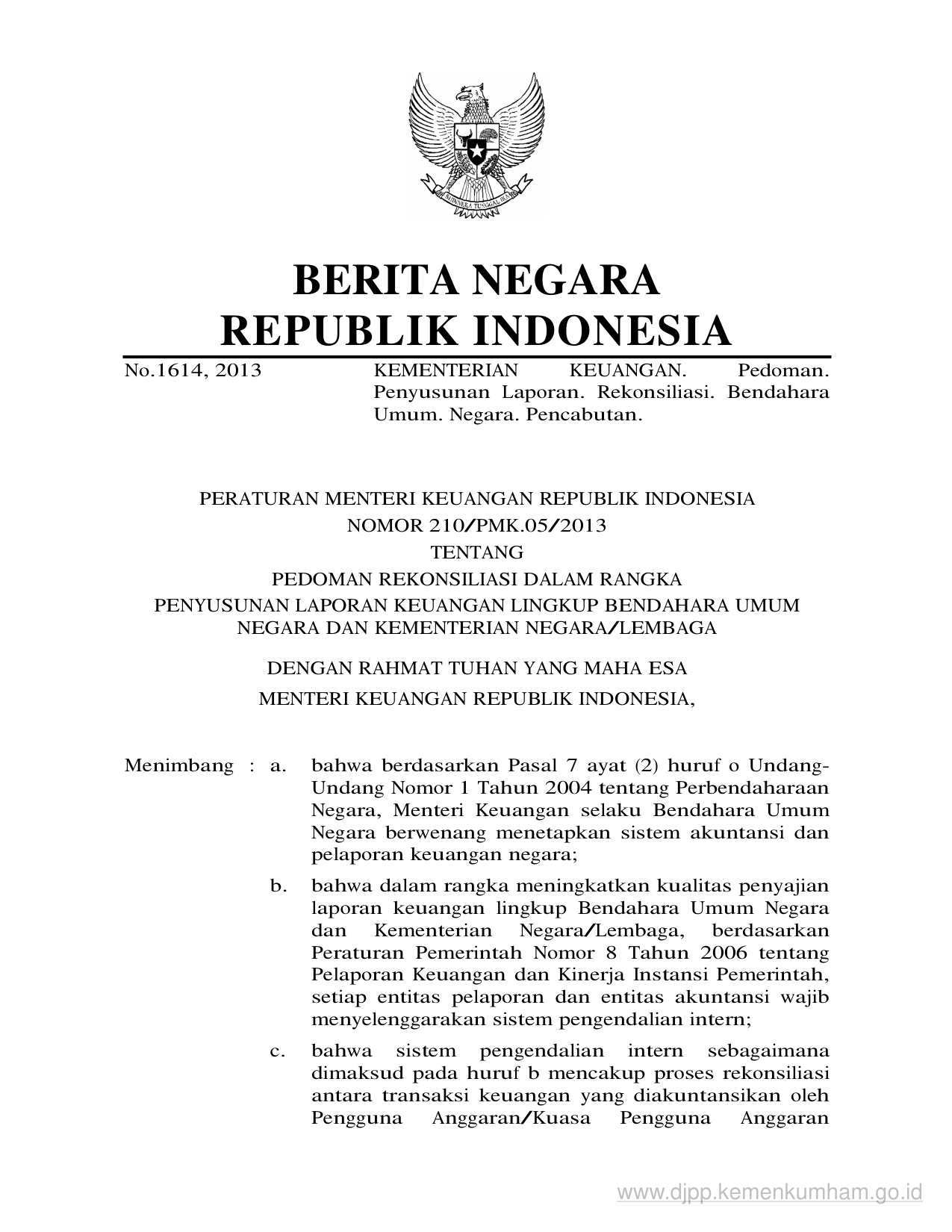 BHINNEKA TUNGGAL IKA

BERITA NEGARA
REPUBLIK INDONESIA

No.1614, 2013

KEMENTERIAN KEUANGAN. Pedoman. Penyusunan Laporan. Rekonsiliasi. Bendahara Umum. Negara. Pencabutan.

PERATURAN MENTERI KEUANGAN REPUBLIK INDONESIA
NOMOR 210/PMK.05/2013
TENTANG
PEDOMAN REKONSILIASI DALAM RANGKA
PENYUSUNAN LAPORAN KEUANGAN LINGKUP BENDAHARA UMUM NEGARA DAN KEMENTERIAN NEGARA/LEMBAGA

DENGAN RAHMAT TUHAN YANG MAHA ESA
MENTERI KEUANGAN REPUBLIK INDONESIA,

Menimbang : a. bahwa berdasarkan Pasal 7 ayat (2) huruf o Undang-Undang Nomor 1 Tahun 2004 tentang Perbendaharaan Negara, Menteri Keuangan selaku Bendahara Umum Negara berwenang menetapkan sistem akuntansi dan pelaporan keuangan negara;

b. bahwa dalam rangka meningkatkan kualitas penyajian laporan keuangan lingkup Bendahara Umum Negara dan Kementerian Negara/Lembaga, berdasarkan Peraturan Pemerintah Nomor 8 Tahun 2006 tentang Pelaporan Keuangan dan Kinerja Instansi Pemerintah, setiap entitas pelaporan dan entitas akuntansi wajib menyelenggarakan sistem pengendalian intern;

c. bahwa sistem pengendalian intern sebagaimana dimaksud pada huruf b mencakup proses rekonsiliasi antara transaksi keuangan yang diakuntansikan oleh Pengguna Anggaran/Kuasa Pengguna Anggaran

www.djpp.kemenkumham.go.id